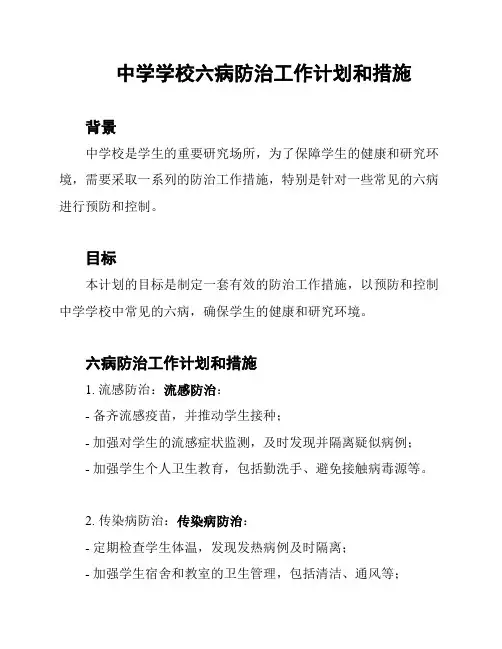 中学学校六病防治工作计划和措施

背景

中学校是学生的重要研究场所，为了保障学生的健康和研究环境，需要采取一系列的防治工作措施，特别是针对一些常见的六病进行预防和控制。

目标

本计划的目标是制定一套有效的防治工作措施，以预防和控制中学学校中常见的六病，确保学生的健康和研究环境。

六病防治工作计划和措施

1. 流感防治：流感防治：

- 备齐流感疫苗，并推动学生接种；

- 加强对学生的流感症状监测，及时发现并隔离疑似病例；

- 加强学生个人卫生教育，包括勤洗手、避免接触病毒源等。

2. 传染病防治：传染病防治：

- 定期检查学生体温，发现发热病例及时隔离；

- 加强学生宿舍和教室的卫生管理，包括清洁、通风等；